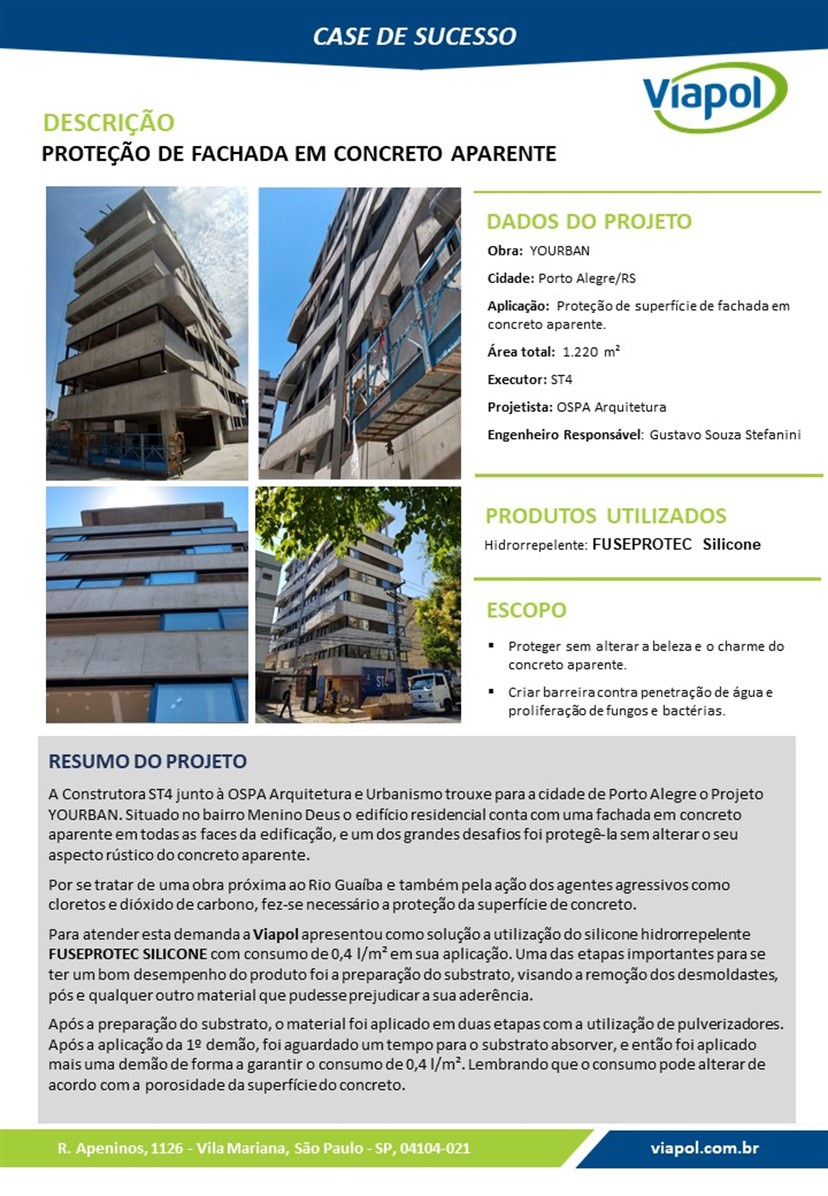 CASE DE SUCESSO

Viapol

DESCRIÇÃO
PROTEÇÃO DE FACHADA EM CONCRETO APARENTE

DADOS DO PROJETO
Obra: YOURBAN
Cidade: Porto Alegre/RS
Aplicação: Proteção de superfície de fachada em concreto aparente.
Área total: 1.220 m²
Executor: ST4
Projetista: OSPA Arquitetura
Engenheiro Responsável: Gustavo Souza Stefanini

PRODUTOS UTILIZADOS
Hidrorrepelente: FUSEPROTEC Silicone

ESCOPO
▪ Proteger sem alterar a beleza e o charme do concreto aparente.
▪ Criar barreira contra penetração de água e proliferação de fungos e bactérias.

ST4

RESUMO DO PROJETO
A Construtora ST4 junto à OSPA Arquitetura e Urbanismo trouxe para a cidade de Porto Alegre o Projeto YOURBAN. Situado no bairro Menino Deus o edifício residencial conta com uma fachada em concreto aparente em todas as faces da edificação, e um dos grandes desafios foi protegê-la sem alterar o seu aspecto rústico do concreto aparente.

Por se tratar de uma obra próxima ao Rio Guaíba e também pela ação dos agentes agressivos como cloretos e dióxido de carbono, fez-se necessário a proteção da superfície de concreto.

Para atender esta demanda a Viapol apresentou como solução a utilização do silicone hidrorrepelente FUSEPROTEC SILICONE com consumo de 0,4 l/m² em sua aplicação. Uma das etapas importantes para se ter um bom desempenho do produto foi a preparação do substrato, visando a remoção dos desmoldastes, pós e qualquer outro material que pudesse prejudicar a sua aderência.

Após a preparação do substrato, o material foi aplicado em duas etapas com a utilização de pulverizadores. Após a aplicação da 1º demão, foi aguardado um tempo para o substrato absorver, e então foi aplicado mais uma demão de forma a garantir o consumo de 0,4 l/m². Lembrando que o consumo pode alterar de acordo com a porosidade da superfície do concreto.

R. Apeninos, 1126 - Vila Mariana, São Paulo - SP, 04104-021
viapol.com.br